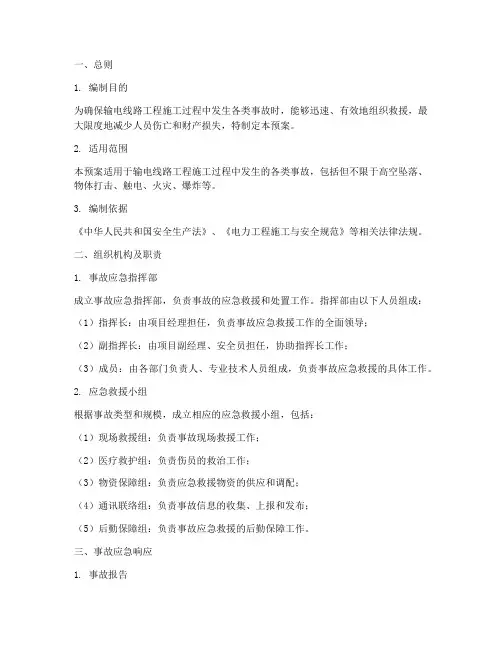 一、总则

1. 编制目的

为确保输电线路工程施工过程中发生各类事故时，能够迅速、有效地组织救援，最大限度地减少人员伤亡和财产损失，特制定本预案。

2. 适用范围

本预案适用于输电线路工程施工过程中发生的各类事故，包括但不限于高空坠落、物体打击、触电、火灾、爆炸等。

3. 编制依据

《中华人民共和国安全生产法》、《电力工程施工与安全规范》等相关法律法规。

二、组织机构及职责

1. 事故应急指挥部

成立事故应急指挥部，负责事故的应急救援和处置工作。指挥部由以下人员组成：

（1）指挥长：由项目经理担任，负责事故应急救援工作的全面领导；

（2）副指挥长：由项目副经理、安全员担任，协助指挥长工作；

（3）成员：由各部门负责人、专业技术人员组成，负责事故应急救援的具体工作。

2. 应急救援小组

根据事故类型和规模，成立相应的应急救援小组，包括：

（1）现场救援组：负责事故现场救援工作；

（2）医疗救护组：负责伤员的救治工作；

（3）物资保障组：负责应急救援物资的供应和调配；

（4）通讯联络组：负责事故信息的收集、上报和发布；

（5）后勤保障组：负责事故应急救援的后勤保障工作。

三、事故应急响应

1. 事故报告